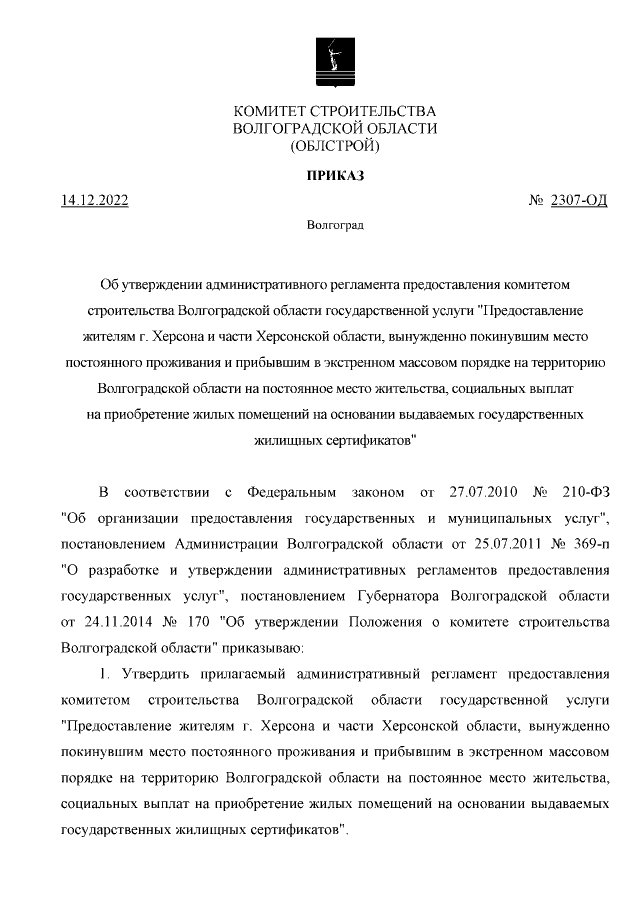 КОМИТЕТ СТРОИТЕЛЬСТВА
ВОЛГОГРАДСКОЙ ОБЛАСТИ
(ОБЛСТРОЙ)

ПРИКАЗ

14.12.2022 № 2307-ОД

Волгоград

Об утверждении административного регламента предоставления комитетом строительства Волгоградской области государственной услуги "Предоставление жителям г. Херсона и части Херсонской области, вынужденно покинувшим место постоянного проживания и прибывшим в экстренном массовом порядке на территорию Волгоградской области на постоянное место жительства, социальных выплат на приобретение жилых помещений на основании выдаваемых государственных жилищных сертификатов"

В соответствии с Федеральным законом от 27.07.2010 № 210-ФЗ "Об организации предоставления государственных и муниципальных услуг", постановлением Администрации Волгоградской области от 25.07.2011 № 369-п "О разработке и утверждении административных регламентов предоставления государственных услуг", постановлением Губернатора Волгоградской области от 24.11.2014 № 170 "Об утверждении Положения о комитете строительства Волгоградской области" приказываю:

1. Утвердить прилагаемый административный регламент предоставления комитетом строительства Волгоградской области государственной услуги "Предоставление жителям г. Херсона и части Херсонской области, вынужденно покинувшим место постоянного проживания и прибывшим в экстренном массовом порядке на территорию Волгоградской области на постоянное место жительства, социальных выплат на приобретение жилых помещений на основании выдаваемых государственных жилищных сертификатов".